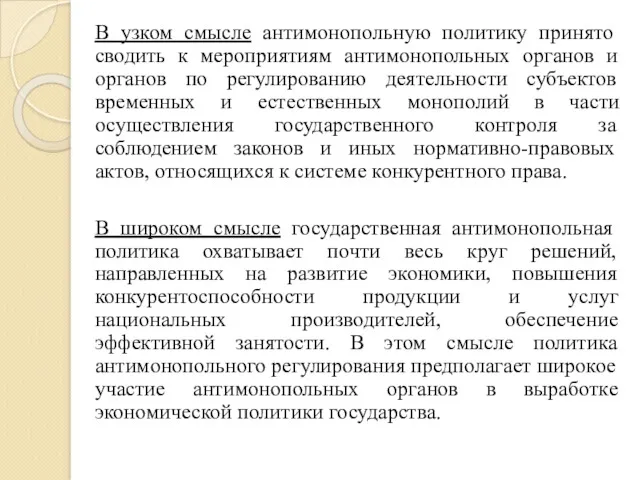 В узком смысле антимонопольную политику принято сводить к мероприятиям антимонопольных органов и органов по регулированию деятельности субъектов временных и естественных монополий в части осуществления государственного контроля за соблюдением законов и иных нормативно-правовых актов, относящихся к системе конкурентного права.

В широком смысле государственная антимонопольная политика охватывает почти весь круг решений, направленных на развитие экономики, повышения конкурентоспособности продукции и услуг национальных производителей, обеспечение эффективной занятости. В этом смысле политика антимонопольного регулирования предполагает широкое участие антимонопольных органов в выработке экономической политики государства.